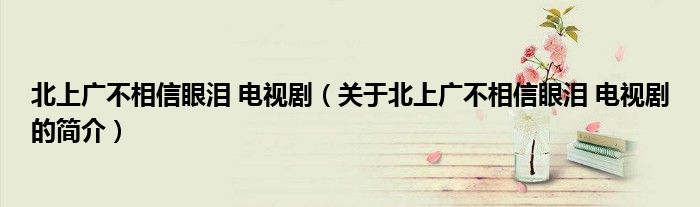 北上广不相信眼泪 电视剧（关于北上广不相信眼泪 电视剧的简介）